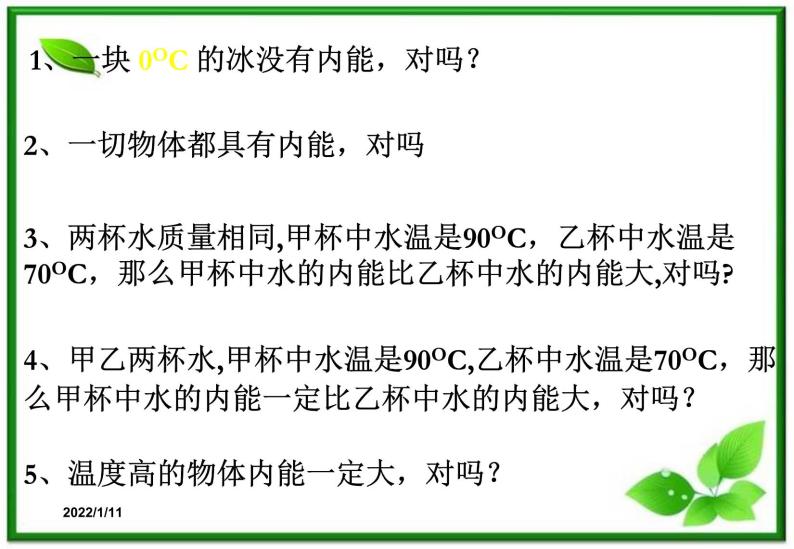 1、一块 $0^{O}C$ 的冰没有内能，对吗？

2、一切物体都具有内能，对吗

3、两杯水质量相同,甲杯中水温是$90^{O}C$，乙杯中水温是$70^{O}C$，那么甲杯中水的内能比乙杯中水的内能大,对吗?

4、甲乙两杯水,甲杯中水温是$90^{O}C$,乙杯中水温是$70^{O}C$，那么甲杯中水的内能一定比乙杯中水的内能大，对吗？

5、温度高的物体内能一定大，对吗？

2022/1/11